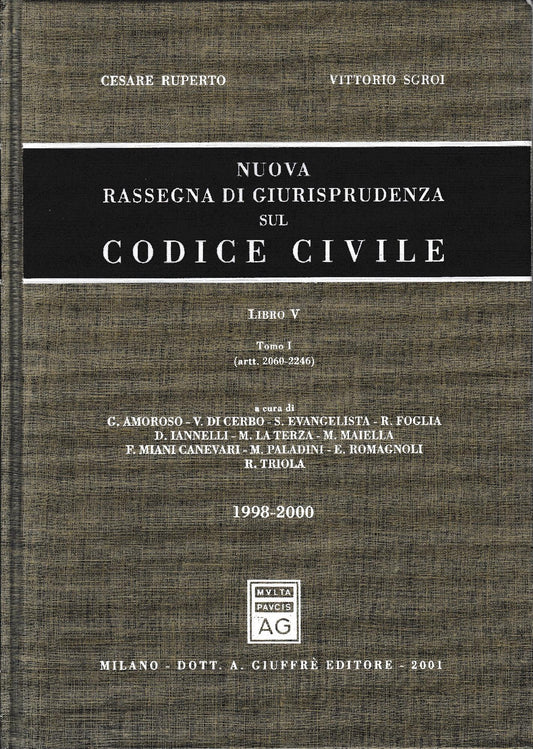 CESARE RUPERTO VITTORIO SGROI

NUOVA
RASSEGNA DI GIURISPRUDENZA
SUL
CODICE CIVILE

LIBRO V

Tomo I
(artt. 2060-2246)

a cura di
G. AMOROSO - V. DI CERBO - S. EVANGELISTA - R. FOGLIA
D. IANNELLI - M. LA TERZA - M. MAIELLA
F. MIANI CANEVARI - M. PALADINI - E. ROMAGNOLI
R. TRIOLA

1998-2000

MVLTA
PAVCIS
AG

MILANO - DOTT. A. GIUFFRÈ EDITORE - 2001